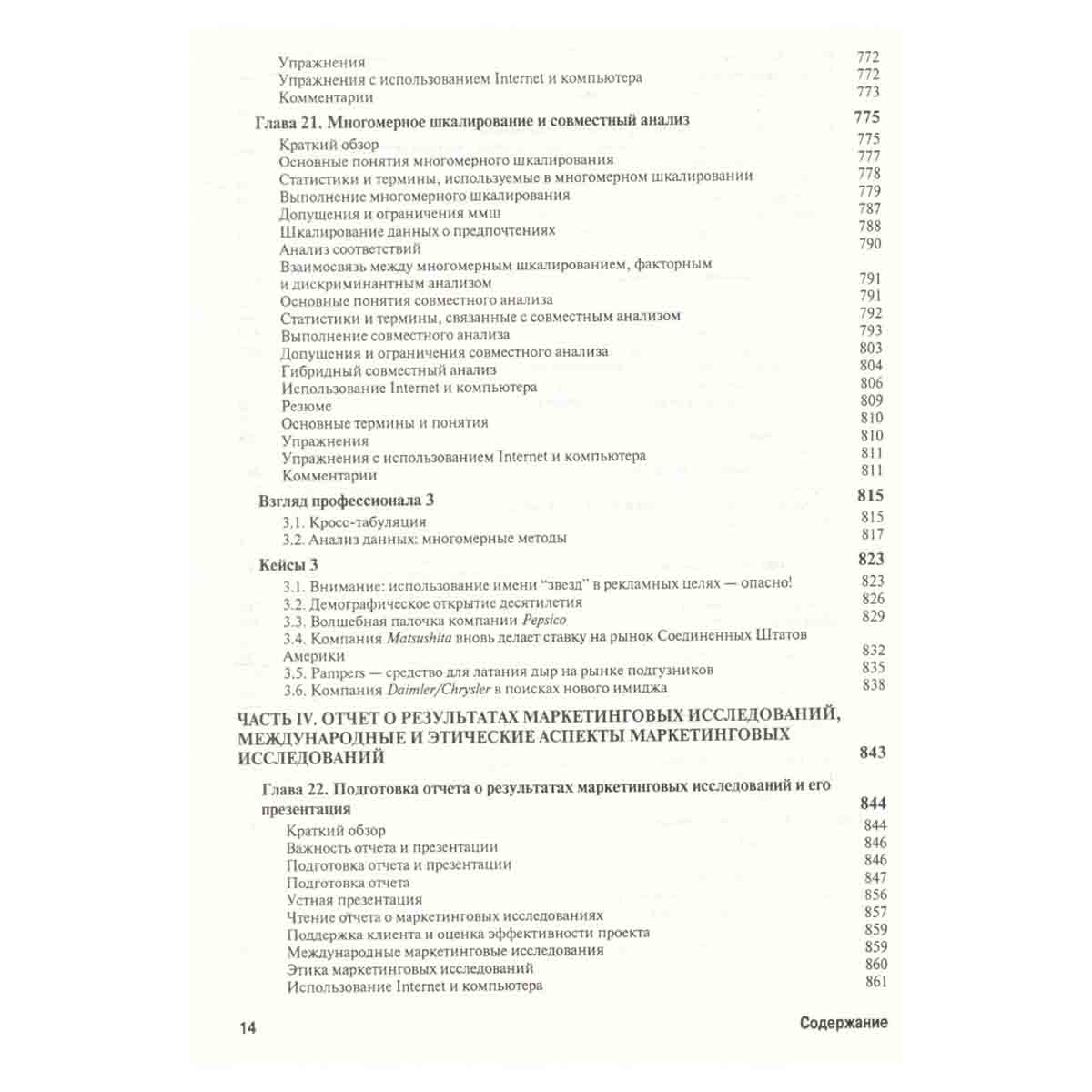 Упражнения 772
Упражнения с использованием Internet и компьютера 772
Комментарии 773

Глава 21. Многомерное шкалирование и совместный анализ 775
Краткий обзор 775
Основные понятия многомерного шкалирования 777
Статистики и термины, используемые в многомерном шкалировании 778
Выполнение многомерного шкалирования 779
Допущения и ограничения ммш 787
Шкалирование данных о предпочтениях 788
Анализ соответствий 790
Взаимосвязь между многомерным шкалированием, факторным и дискриминантным анализом 791
Основные понятия совместного анализа 791
Статистики и термины, связанные с совместным анализом 792
Выполнение совместного анализа 793
Допущения и ограничения совместного анализа 803
Гибридный совместный анализ 804
Использование Internet и компьютера 806
Резюме 809
Основные термины и понятия 810
Упражнения 810
Упражнения с использованием Internet и компьютера 811
Комментарии 811

Взгляд профессионала 3 815
3.1. Кросс-табуляция 815
3.2. Анализ данных: многомерные методы 817

Кейсы 3 823
3.1. Внимание: использование имени “звезд” в рекламных целях — опасно! 823
3.2. Демографическое открытие десятилетия 826
3.3. Волшебная палочка компании Pepsico 829
3.4. Компания Matsushita вновь делает ставку на рынок Соединенных Штатов Америки 832
3.5. Pampers — средство для латания дыр на рынке подгузников 835
3.6. Компания Daimler/Chrysler в поисках нового имиджа 838

ЧАСТЬ IV. ОТЧЕТ О РЕЗУЛЬТАТАХ МАРКЕТИНГОВЫХ ИССЛЕДОВАНИЙ, МЕЖДУНАРОДНЫЕ И ЭТИЧЕСКИЕ АСПЕКТЫ МАРКЕТИНГОВЫХ ИССЛЕДОВАНИЙ 843

Глава 22. Подготовка отчета о результатах маркетинговых исследований и его презентация 844
Краткий обзор 844
Важность отчета и презентации 846
Подготовка отчета и презентации 846
Подготовка отчета 847
Устная презентация 856
Чтение отчета о маркетинговых исследованиях 857
Поддержка клиента и оценка эффективности проекта 859
Международные маркетинговые исследования 859
Этика маркетинговых исследований 860
Использование Internet и компьютера 861

14 Содержание